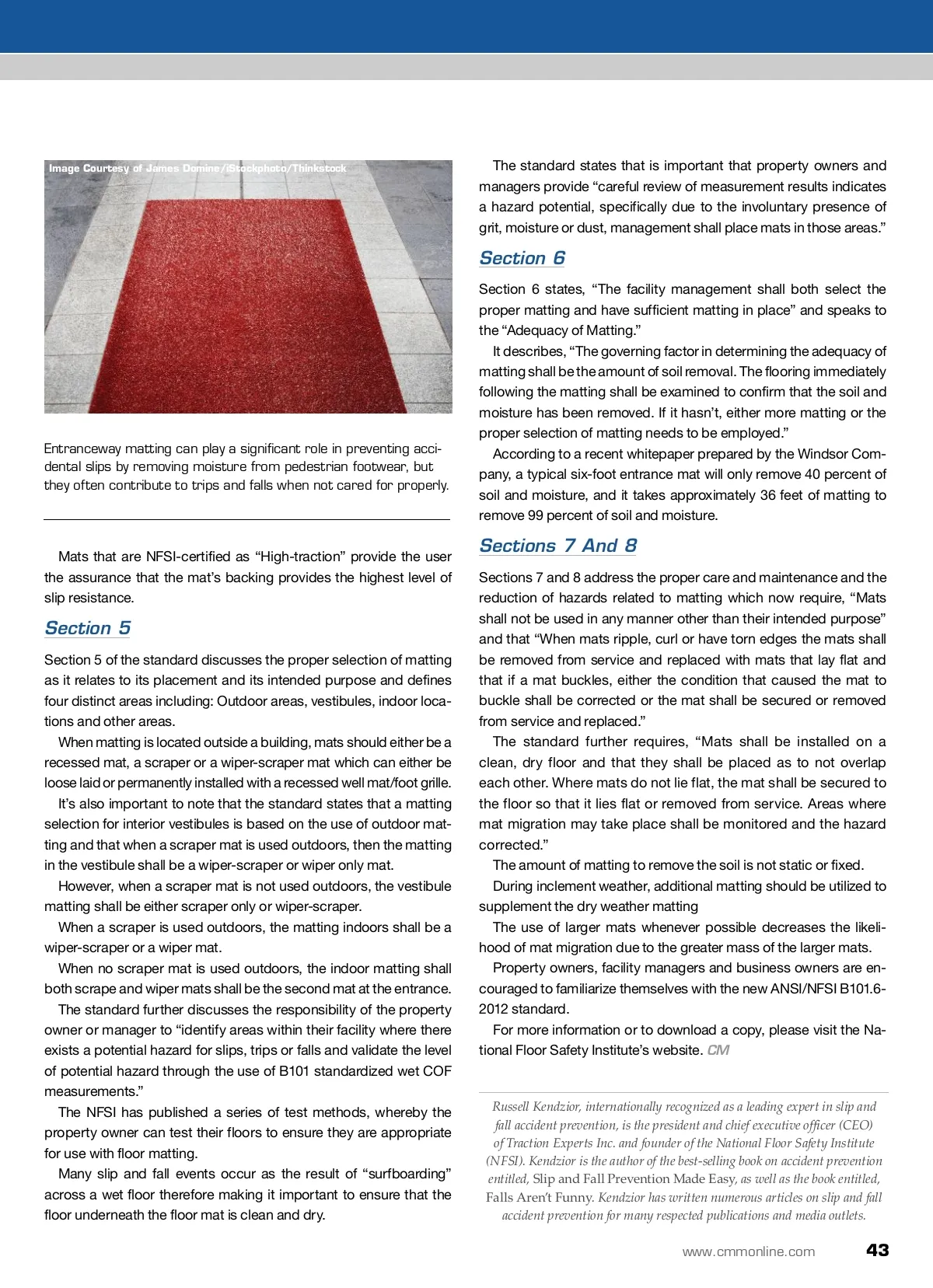 Image Courtesy of James Domine/iStockphoto/Thinkstock

Entranceway matting can play a significant role in preventing accidental slips by removing moisture from pedestrian footwear, but they often contribute to trips and falls when not cared for properly.

Mats that are NFSI-certified as “High-traction” provide the user the assurance that the mat’s backing provides the highest level of slip resistance.

Section 5

Section 5 of the standard discusses the proper selection of matting as it relates to its placement and its intended purpose and defines four distinct areas including: Outdoor areas, vestibules, indoor locations and other areas.

When matting is located outside a building, mats should either be a recessed mat, a scraper or a wiper-scraper mat which can either be loose laid or permanently installed with a recessed well mat/foot grille.

It’s also important to note that the standard states that a matting selection for interior vestibules is based on the use of outdoor matting and that when a scraper mat is used outdoors, then the matting in the vestibule shall be a wiper-scraper or wiper only mat.

However, when a scraper mat is not used outdoors, the vestibule matting shall be either scraper only or wiper-scraper.

When a scraper is used outdoors, the matting indoors shall be a wiper-scraper or a wiper mat.

When no scraper mat is used outdoors, the indoor matting shall both scrape and wiper mats shall be the second mat at the entrance.

The standard further discusses the responsibility of the property owner or manager to “identify areas within their facility where there exists a potential hazard for slips, trips or falls and validate the level of potential hazard through the use of B101 standardized wet COF measurements.”

The NFSI has published a series of test methods, whereby the property owner can test their floors to ensure they are appropriate for use with floor matting.

Many slip and fall events occur as the result of “surfboarding” across a wet floor therefore making it important to ensure that the floor underneath the floor mat is clean and dry.

The standard states that is important that property owners and managers provide “careful review of measurement results indicates a hazard potential, specifically due to the involuntary presence of grit, moisture or dust, management shall place mats in those areas.”

Section 6

Section 6 states, “The facility management shall both select the proper matting and have sufficient matting in place” and speaks to the “Adequacy of Matting.”

It describes, “The governing factor in determining the adequacy of matting shall be the amount of soil removal. The flooring immediately following the matting shall be examined to confirm that the soil and moisture has been removed. If it hasn’t, either more matting or the proper selection of matting needs to be employed.”

According to a recent whitepaper prepared by the Windsor Company, a typical six-foot entrance mat will only remove 40 percent of soil and moisture, and it takes approximately 36 feet of matting to remove 99 percent of soil and moisture.

Sections 7 And 8

Sections 7 and 8 address the proper care and maintenance and the reduction of hazards related to matting which now require, “Mats shall not be used in any manner other than their intended purpose” and that “When mats ripple, curl or have torn edges the mats shall be removed from service and replaced with mats that lay flat and that if a mat buckles, either the condition that caused the mat to buckle shall be corrected or the mat shall be secured or removed from service and replaced.”

The standard further requires, “Mats shall be installed on a clean, dry floor and that they shall be placed as to not overlap each other. Where mats do not lie flat, the mat shall be secured to the floor so that it lies flat or removed from service. Areas where mat migration may take place shall be monitored and the hazard corrected.”

The amount of matting to remove the soil is not static or fixed.

During inclement weather, additional matting should be utilized to supplement the dry weather matting

The use of larger mats whenever possible decreases the likelihood of mat migration due to the greater mass of the larger mats.

Property owners, facility managers and business owners are encouraged to familiarize themselves with the new ANSI/NFSI B101.6-2012 standard.

For more information or to download a copy, please visit the National Floor Safety Institute’s website. CM

Russell Kendzior, internationally recognized as a leading expert in slip and fall accident prevention, is the president and chief executive officer (CEO) of Traction Experts Inc. and founder of the National Floor Safety Institute (NFSI). Kendzior is the author of the best-selling book on accident prevention entitled, Slip and Fall Prevention Made Easy, as well as the book entitled, Falls Aren’t Funny. Kendzior has written numerous articles on slip and fall accident prevention for many respected publications and media outlets.

www.cmmonline.com 43